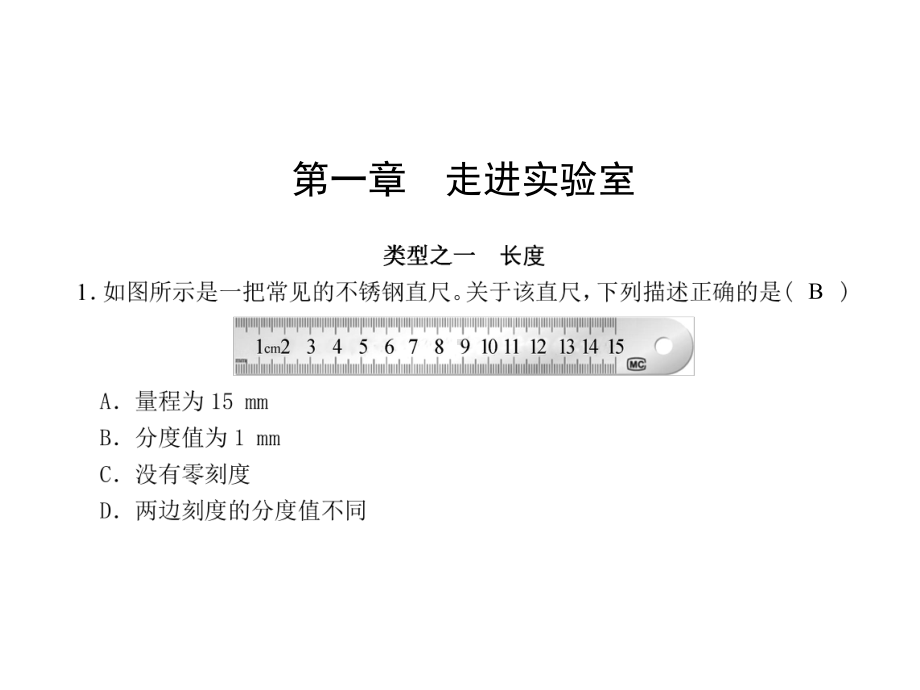 第一章　走进实验室

类型之一　长度

1. 如图所示是一把常见的不锈钢直尺。关于该直尺，下列描述正确的是( B )

1cm2 3 4 5 6 7 8 9 10 11 12 13 14 15

MC

A. 量程为 15 mm

B. 分度值为 1 mm

C. 没有零刻度

D. 两边刻度的分度值不同